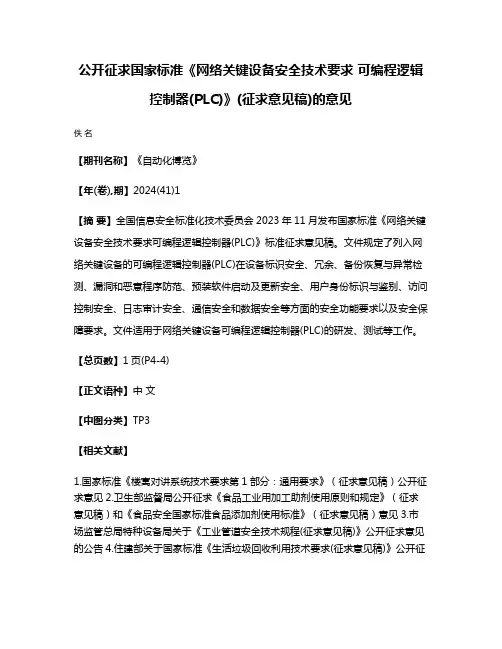 公开征求国家标准《网络关键设备安全技术要求 可编程逻辑控制器(PLC)》(征求意见稿)的意见

佚名

【期刊名称】《自动化博览》

【年(卷),期】2024(41)1

【摘 要】全国信息安全标准化技术委员会2023年11月发布国家标准《网络关键设备安全技术要求可编程逻辑控制器(PLC)》标准征求意见稿。文件规定了列入网络关键设备的可编程逻辑控制器(PLC)在设备标识安全、冗余、备份恢复与异常检测、漏洞和恶意程序防范、预装软件启动及更新安全、用户身份标识与鉴别、访问控制安全、日志审计安全、通信安全和数据安全等方面的安全功能要求以及安全保障要求。文件适用于网络关键设备可编程逻辑控制器(PLC)的研发、测试等工作。

【总页数】1页(P4-4)

【正文语种】中 文

【中图分类】TP3

【相关文献】

1.国家标准《楼寓对讲系统技术要求第1部分：通用要求》（征求意见稿）公开征求意见 2.卫生部监督局公开征求《食品工业用加工助剂使用原则和规定》（征求意见稿）和《食品安全国家标准食品添加剂使用标准》（征求意见稿）意见 3.市场监管总局特种设备局关于《工业管道安全技术规程(征求意见稿)》公开征求意见的公告 4.住建部关于国家标准《生活垃圾回收利用技术要求(征求意见稿)》公开征